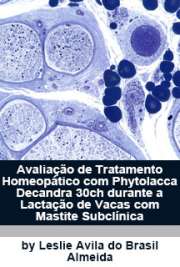 Avaliação de Tratamento Homeopático com Phytolacca Decandra 30ch durante a Lactação de Vacas com Mastite Subclínica

by Leslie Avila do Brasil Almeida